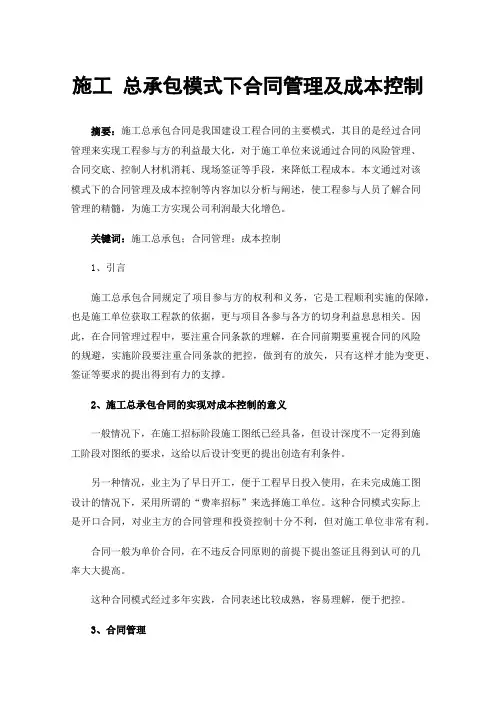 施工 总承包模式下合同管理及成本控制

摘要：施工总承包合同是我国建设工程合同的主要模式，其目的是经过合同管理来实现工程参与方的利益最大化，对于施工单位来说通过合同的风险管理、合同交底、控制人材机消耗、现场签证等手段，来降低工程成本。本文通过对该模式下的合同管理及成本控制等内容加以分析与阐述，使工程参与人员了解合同管理的精髓，为施工方实现公司利润最大化增色。

关键词：施工总承包；合同管理；成本控制

1、引言

施工总承包合同规定了项目参与方的权利和义务，它是工程顺利实施的保障，也是施工单位获取工程款的依据，更与项目各参与各方的切身利益息息相关。因此，在合同管理过程中，要注重合同条款的理解，在合同前期要重视合同的风险的规避，实施阶段要注重合同条款的把控，做到有的放矢，只有这样才能为变更、签证等要求的提出得到有力的支撑。

2、施工总承包合同的实现对成本控制的意义

一般情况下，在施工招标阶段施工图纸已经具备，但设计深度不一定得到施工阶段对图纸的要求，这给以后设计变更的提出创造有利条件。

另一种情况，业主为了早日开工，便于工程早日投入使用，在未完成施工图设计的情况下，采用所谓的“费率招标”来选择施工单位。这种合同模式实际上是开口合同，对业主方的合同管理和投资控制十分不利，但对施工单位非常有利。

合同一般为单价合同，在不违反合同原则的前提下提出签证且得到认可的几率大大提高。

这种合同模式经过多年实践，合同表述比较成熟，容易理解，便于把控。

3、合同管理